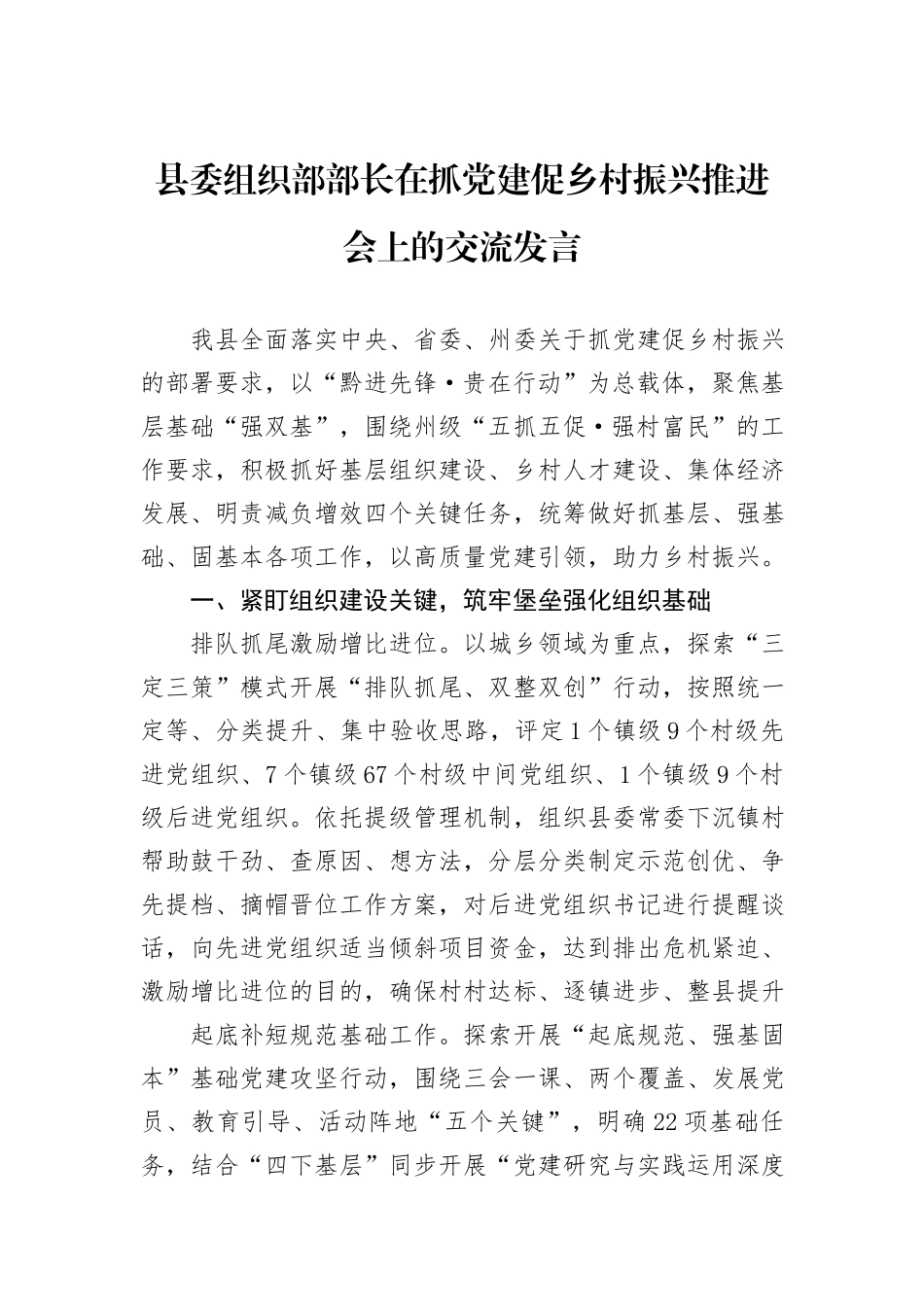 县委组织部部长在抓党建促乡村振兴推进会上的交流发言

我县全面落实中央、省委、州委关于抓党建促乡村振兴的部署要求，以“黔进先锋·贵在行动”为总载体，聚焦基层基础“强双基”，围绕州级“五抓五促·强村富民”的工作要求，积极抓好基层组织建设、乡村人才建设、集体经济发展、明责减负增效四个关键任务，统筹做好抓基层、强基础、固基本各项工作，以高质量党建引领，助力乡村振兴。

一、紧盯组织建设关键，筑牢堡垒强化组织基础

排队抓尾激励增比进位。以城乡领域为重点，探索“三定三策”模式开展“排队抓尾、双整双创”行动，按照统一定等、分类提升、集中验收思路，评定1个镇级9个村级先进党组织、7个镇级67个村级中间党组织、1个镇级9个村级后进党组织。依托提级管理机制，组织县委常委下沉镇村帮助鼓干劲、查原因、想方法，分层分类制定示范创优、争先提档、摘帽晋位工作方案，对后进党组织书记进行提醒谈话，向先进党组织适当倾斜项目资金，达到排出危机紧迫、激励增比进位的目的，确保村村达标、逐镇进步、整县提升

起底补短规范基础工作。探索开展“起底规范、强基固本”基础党建攻坚行动，围绕三会一课、两个覆盖、发展党员、教育引导、活动阵地“五个关键”，明确22项基础任务，结合“四下基层”同步开展“党建研究与实践运用深度